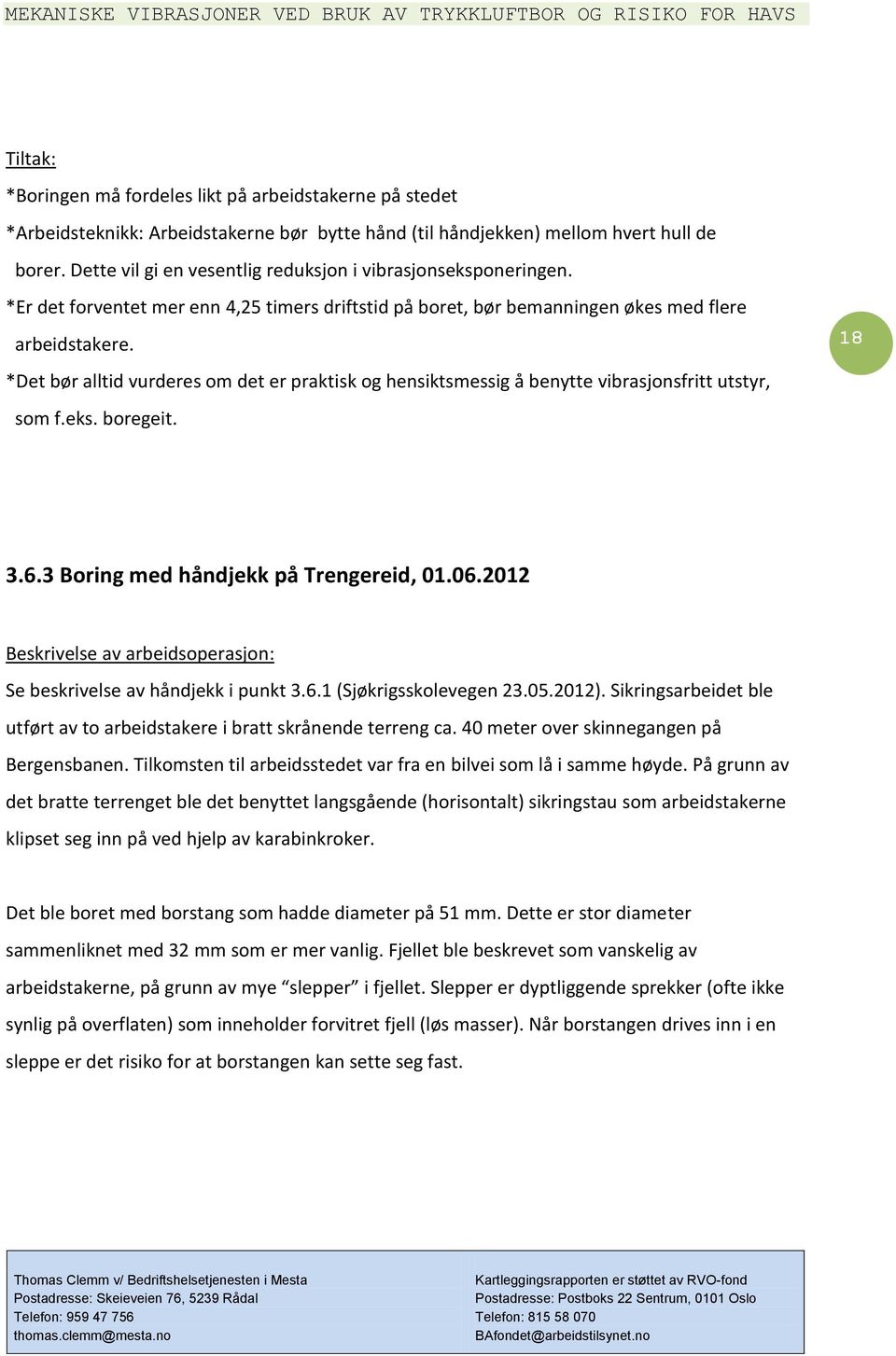 MEKANISKE VIBRASJONER VED BRUK AV TRYKKLUFTBOR OG RISIKO FOR HAVS

Tiltak:

*Boringen må fordeles likt på arbeidstakerne på stedet

*Arbeidsteknikk: Arbeidstakerne bør bytte hånd (til håndjekken) mellom hvert hull de borer. Dette vil gi en vesentlig reduksjon i vibrasjonseksponeringen.

*Er det forventet mer enn 4,25 timers driftstid på boret, bør bemanningen økes med flere arbeidstakere.

18

*Det bør alltid vurderes om det er praktisk og hensiktsmessig å benytte vibrasjonsfritt utstyr, som f.eks. boregeit.

3.6.3 Boring med håndjekk på Trengereid, 01.06.2012

Beskrivelse av arbeidsoperasjon:

Se beskrivelse av håndjekk i punkt 3.6.1 (Sjøkrigsskolevegen 23.05.2012). Sikringsarbeidet ble utført av to arbeidstakere i bratt skrånende terreng ca. 40 meter over skinnegangen på Bergensbanen. Tilkomsten til arbeidsstedet var fra en bilvei som lå i samme høyde. På grunn av det bratte terrenget ble det benyttet langsgående (horisontalt) sikringstau som arbeidstakerne klipset seg inn på ved hjelp av karabinkroker.

Det ble boret med borstang som hadde diameter på 51 mm. Dette er stor diameter sammenliknet med 32 mm som er mer vanlig. Fjellet ble beskrevet som vanskelig av arbeidstakerne, på grunn av mye “slepper” i fjellet. Slepper er dyptliggende sprekker (ofte ikke synlig på overflaten) som inneholder forvitret fjell (løs masser). Når borstangen drives inn i en sleppe er det risiko for at borstangen kan sette seg fast.

Thomas Clemm v/ Bedriftshelsetjenesten i Mesta
Postadresse: Skeieveien 76, 5239 Rådal
Telefon: 959 47 756
thomas.clemm@mesta.no

Kartleggingsrapporten er støttet av RVO-fond
Postadresse: Postboks 22 Sentrum, 0101 Oslo
Telefon: 815 58 070
BAfondet@arbeidstilsynet.no